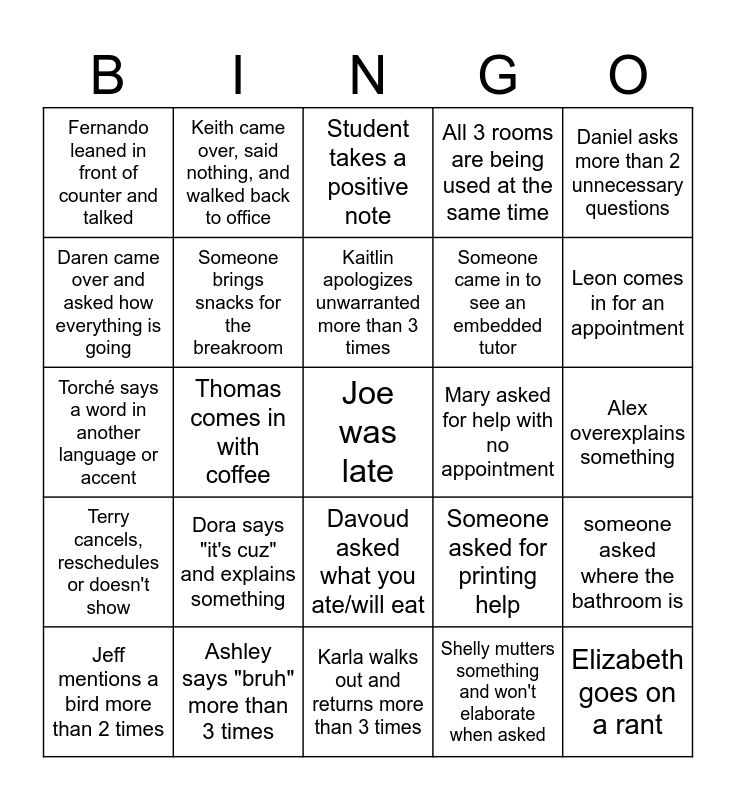 | B | I | N | G | O |
|---|---|---|---|---|
| Fernando leaned in front of counter and talked | Keith came over, said nothing, and walked back to office | Student takes a positive note | All 3 rooms are being used at the same time | Daniel asks more than 2 unnecessary questions |
| Daren came over and asked how everything is going | Someone brings snacks for the breakroom | Kaitlin apologizes unwarranted more than 3 times | Someone came in to see an embedded tutor | Leon comes in for an appointment |
| Torché says a word in another language or accent | Thomas comes in with coffee | Joe was late | Mary asked for help with no appointment | Alex overexplains something |
| Terry cancels, reschedules or doesn't show | Dora says "it's cuz" and explains something | Davoud asked what you ate/will eat | Someone asked for printing help | someone asked where the bathroom is |
| Jeff mentions a bird more than 2 times | Ashley says "bruh" more than 3 times | Karla walks out and returns more than 3 times | Shelly mutters something and won't elaborate when asked | Elizabeth goes on a rant |